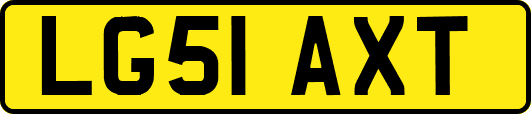 LG51 AXT